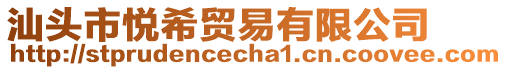 汕头市悦希贸易有限公司
http://stprudencecha1.cn.coovee.com